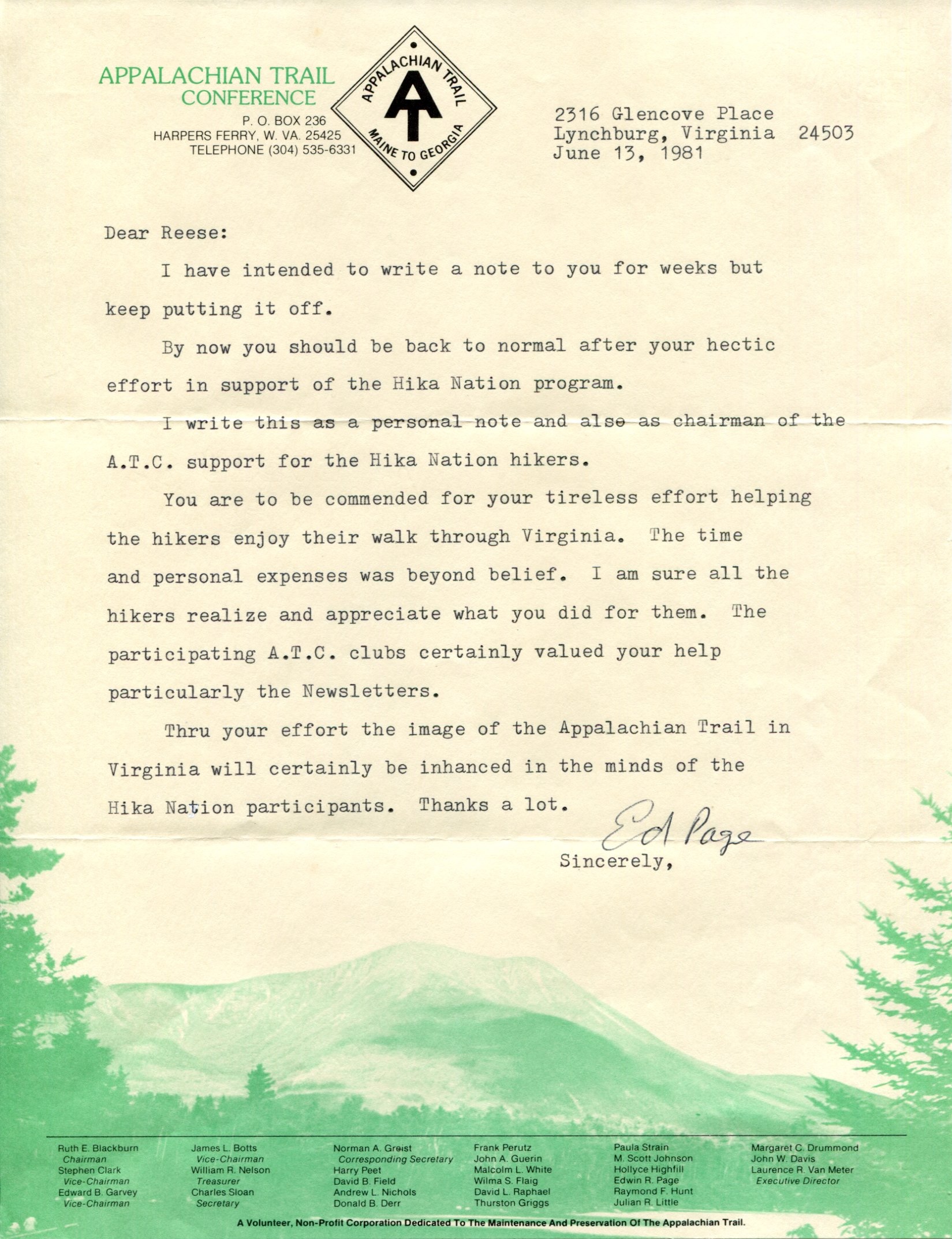 APPALACHIAN TRAIL
CONFERENCE
P. O. BOX 236
HARPERS FERRY, W. VA. 25425
TELEPHONE (304) 535-6331

APPALACHIAN TRAIL
AT
MAINE TO GEORGIA

2316 Glencove Place
Lynchburg, Virginia 24503
June 13, 1981

Dear Reese:

I have intended to write a note to you for weeks but keep putting it off.

By now you should be back to normal after your hectic effort in support of the Hika Nation program.

I write this as a personal note and also as chairman of the A.T.C. support for the Hika Nation hikers.

You are to be commended for your tireless effort helping the hikers enjoy their walk through Virginia. The time and personal expenses was beyond belief. I am sure all the hikers realize and appreciate what you did for them. The participating A.T.C. clubs certainly valued your help particularly the Newsletters.

Thru your effort the image of the Appalachian Trail in Virginia will certainly be inhanced in the minds of the Hika Nation participants. Thanks a lot.

Ed Page

Sincerely,

Ruth E. Blackburn
Chairman
Stephen Clark
Vice-Chairman
Edward B. Garvey
Vice-Chairman

James L. Botts
Vice-Chairman
William R. Nelson
Treasurer
Charles Sloan
Secretary

Norman A. Greist
Corresponding Secretary
Harry Peet
David B. Field
Andrew L. Nichols
Donald B. Derr

Frank Perutz
John A. Guerin
Malcolm L. White
Wilma S. Flaig
David L. Raphael
Thurston Griggs

Paula Strain
M. Scott Johnson
Hollyce Highfill
Edwin R. Page
Raymond F. Hunt
Julian R. Little

Margaret C. Drummond
John W. Davis
Laurence R. Van Meter
Executive Director

A Volunteer, Non-Profit Corporation Dedicated To The Maintenance And Preservation Of The Appalachian Trail.